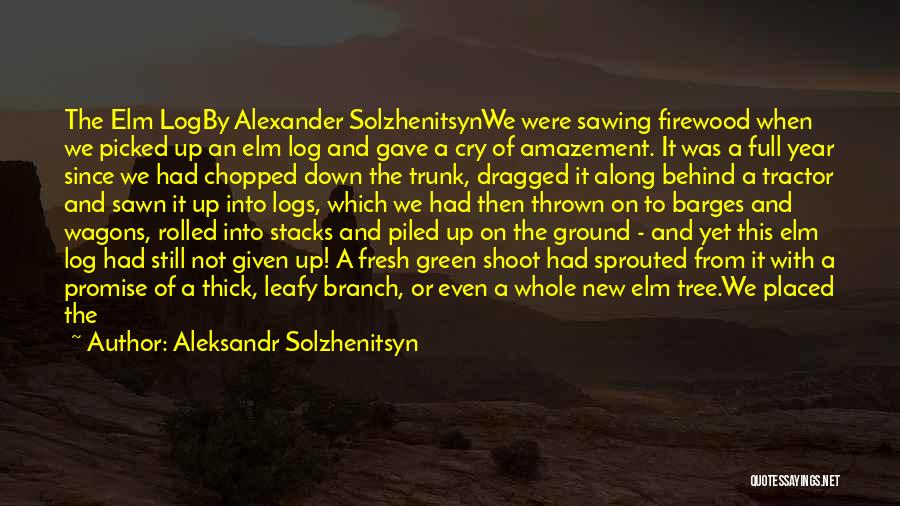 The Elm LogBy Alexander SolzhenitsynWe were sawing firewood when we picked up an elm log and gave a cry of amazement. It was a full year since we had chopped down the trunk, dragged it along behind a tractor and sawn it up into logs, which we had then thrown on to barges and wagons, rolled into stacks and piled up on the ground - and yet this elm log had still not given up! A fresh green shoot had sprouted from it with a promise of a thick, leafy branch, or even a whole new elm tree.We placed the

~ Author: Aleksandr Solzhenitsyn

QUOTESSAYINGS.NET